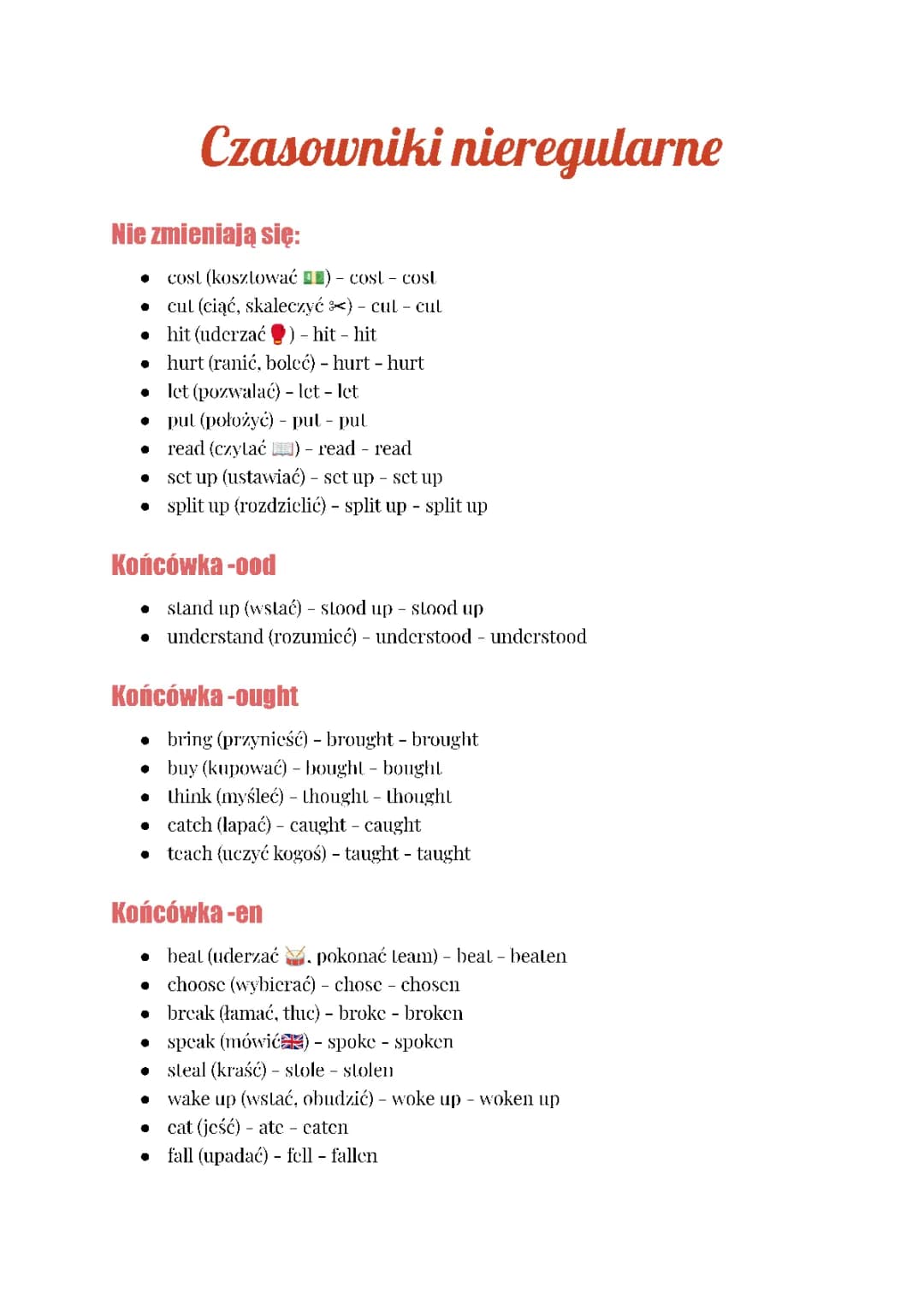 Czasowniki nieregularne

Nie zmieniają się:

- cost (kosztować 💵) - cost - cost
- cut (ciąć, skaleczyć ✂) - cut - cut
- hit (uderzać 🥊) - hit - hit
- hurt (ranić, boleć) - hurt - hurt
- let (pozwalać) - let - let
- put (położyć) - put - put
- read (czytać 📖) - read - read
- set up (ustawiać) - set up - set up
- split up (rozdzielić) - split up - split up

Końcówka -ood

- stand up (wstać) - stood up - stood up
- understand (rozumieć) - understood - understood

Końcówka -ought

- bring (przynieść) - brought - brought
- buy (kupować) - bought - bought
- think (myśleć) - thought - thought
- catch (łapać) - caught - caught
- teach (uczyć kogoś) - taught - taught

Końcówka -en

- beat (uderzać 🥁, pokonać team) - beat - beaten
- choose (wybierać) - chose - chosen
- break (łamać, tłuc) - broke - broken
- speak (mówić🇬🇧) - spoke - spoken
- steal (kraść) - stole - stolen
- wake up (wstać, obudzić) - woke up - woken up
- eat (jeść) - ate - eaten
- fall (upadać) - fell - fallen